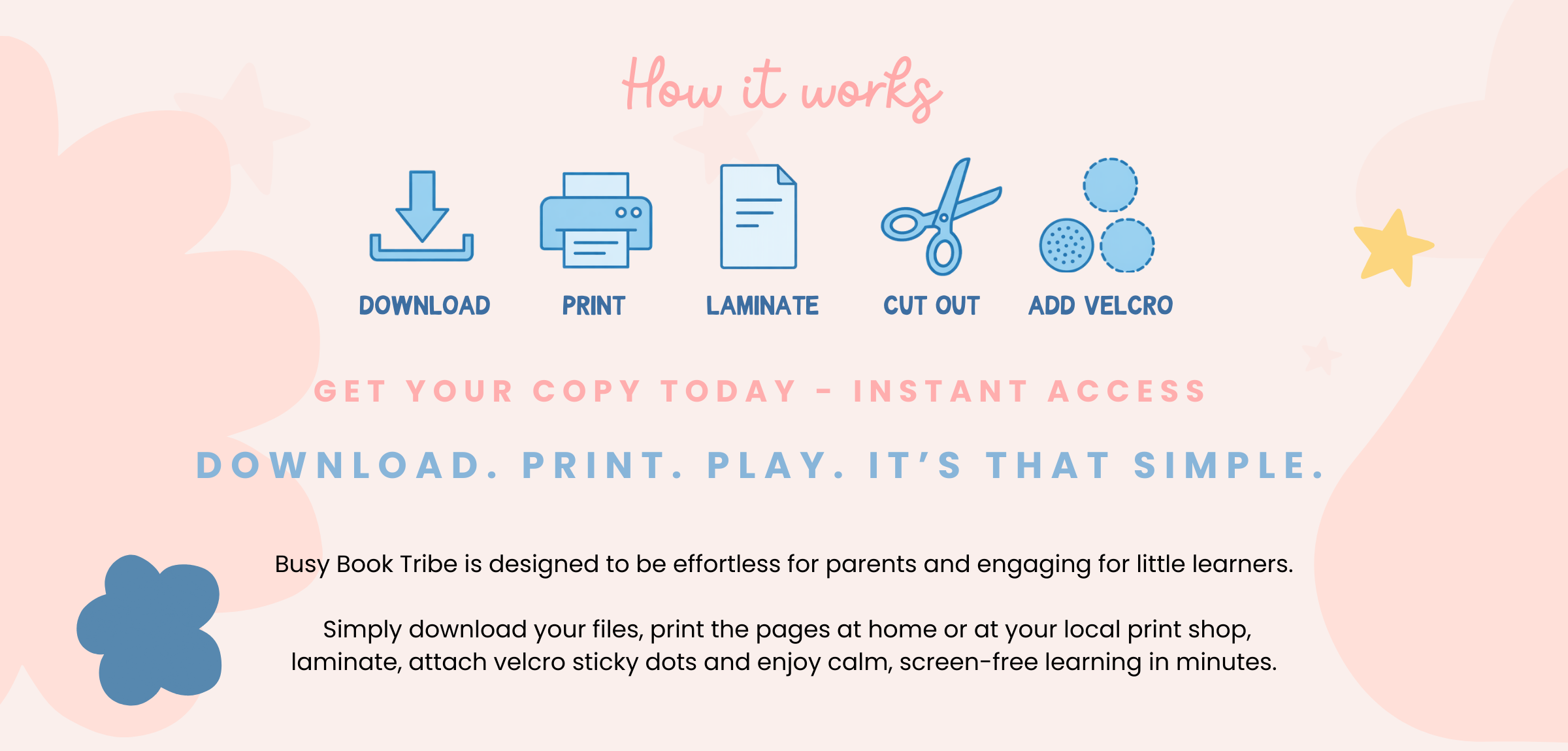 How it works

DOWNLOAD

PRINT

LAMINATE

CUT OUT

ADD VELCRO

GET YOUR COPY TODAY - INSTANT ACCESS

DOWNLOAD. PRINT. PLAY. IT'S THAT SIMPLE.

Busy Book Tribe is designed to be effortless for parents and engaging for little learners.

Simply download your files, print the pages at home or at your local print shop, laminate, attach velcro sticky dots and enjoy calm, screen-free learning in minutes.